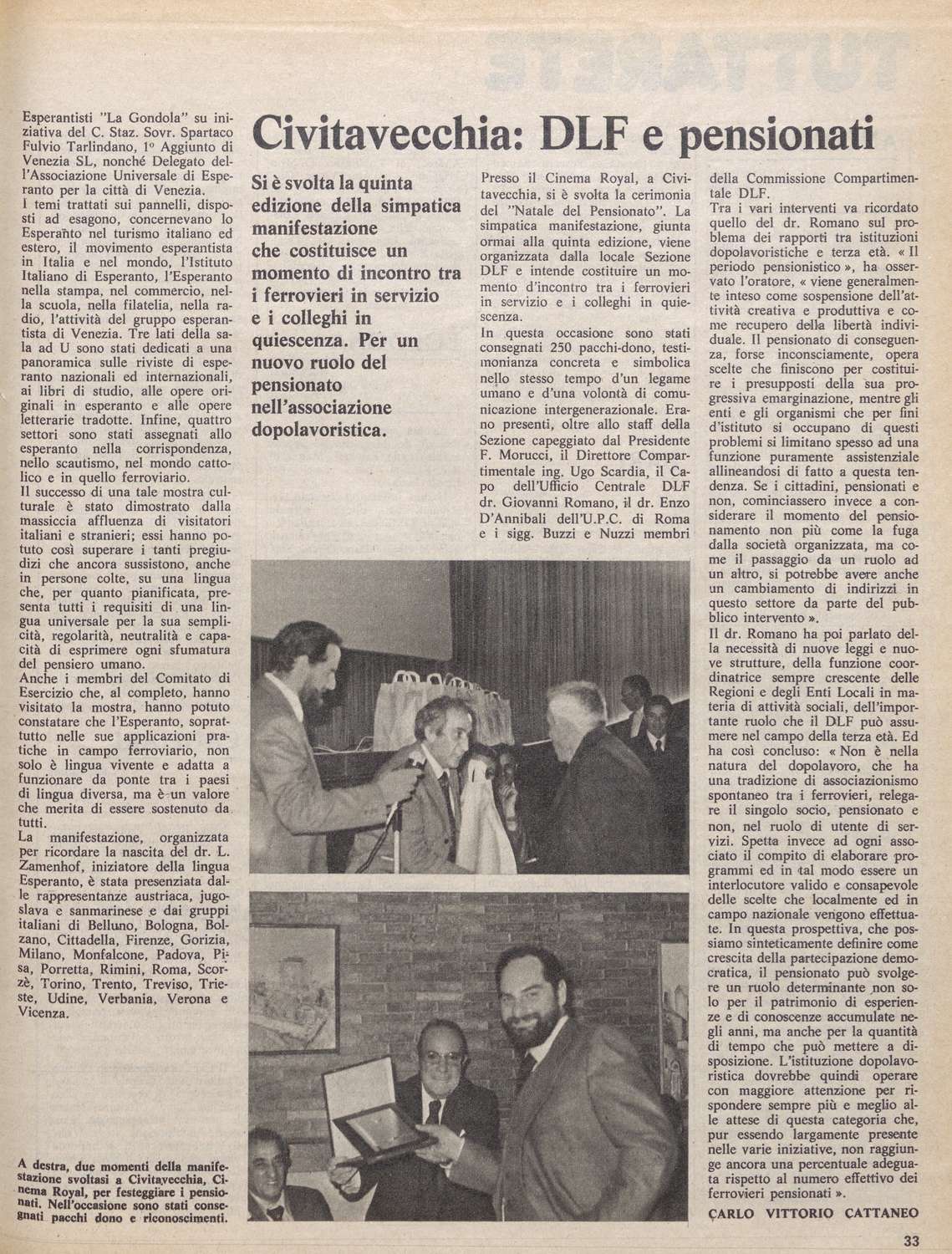 Esperantisti "La Gondola" su iniziativa del C. Staz. Sovr. Spartaco Fulvio Tarlindano, 1° Aggiunto di Venezia SL, nonché Delegato dell'Associazione Universale di Esperanto per la città di Venezia.
I temi trattati sui pannelli, disposti ad esagono, concernevano lo Esperanto nel turismo italiano ed estero, il movimento esperantista in Italia e nel mondo, l'Istituto Italiano di Esperanto, l'Esperanto nella stampa, nel commercio, nella scuola, nella filatelia, nella radio, l'attività del gruppo esperantista di Venezia. Tre lati della sala ad U sono stati dedicati a una panoramica sulle riviste di esperanto nazionali ed internazionali, ai libri di studio, alle opere originali in esperanto e alle opere letterarie tradotte. Infine, quattro settori sono stati assegnati allo esperanto nella corrispondenza, nello scautismo, nel mondo cattolico e in quello ferroviario.
Il successo di una tale mostra culturale è stato dimostrato dalla massiccia affluenza di visitatori italiani e stranieri; essi hanno potuto così superare i tanti pregiudizi che ancora sussistono, anche in persone colte, su una lingua che, per quanto pianificata, presenta tutti i requisiti di una lingua universale per la sua semplicità, regolarità, neutralità e capacità di esprimere ogni sfumatura del pensiero umano.
Anche i membri del Comitato di Esercizio che, al completo, hanno visitato la mostra, hanno potuto constatare che l'Esperanto, soprattutto nelle sue applicazioni pratiche in campo ferroviario, non solo è lingua vivente e adatta a funzionare da ponte tra i paesi di lingua diversa, ma è un valore che merita di essere sostenuto da tutti.
La manifestazione, organizzata per ricordare la nascita del dr. L. Zamenhof, iniziatore della lingua Esperanto, è stata presenziata dalle rappresentanze austriaca, jugoslava e sanmarinese e dai gruppi italiani di Belluno, Bologna, Bolzano, Cittadella, Firenze, Gorizia, Milano, Monfalcone, Padova, Pisa, Porretta, Rimini, Roma, Scorzè, Torino, Trento, Treviso, Trieste, Udine, Verbania, Verona e Vicenza.

A destra, due momenti della manifestazione svoltasi a Civitavecchia, Cinema Royal, per festeggiare i pensionati. Nell'occasione sono stati consegnati pacchi dono e riconoscimenti.

Civitavecchia: DLF e pensionati

Si è svolta la quinta edizione della simpatica manifestazione che costituisce un momento di incontro tra i ferrovieri in servizio e i colleghi in quiescenza. Per un nuovo ruolo del pensionato nell'associazione dopolavoristica.

Presso il Cinema Royal, a Civitavecchia, si è svolta la cerimonia del "Natale del Pensionato". La simpatica manifestazione, giunta ormai alla quinta edizione, viene organizzata dalla locale Sezione DLF e intende costituire un momento d'incontro tra i ferrovieri in servizio e i colleghi in quiescenza.
In questa occasione sono stati consegnati 250 pacchi-dono, testimonianza concreta e simbolica nello stesso tempo d'un legame umano e d'una volontà di comunicazione intergenerazionale. Erano presenti, oltre allo staff della Sezione capeggiato dal Presidente F. Morucci, il Direttore Compartimentale ing. Ugo Scardia, il Capo dell'Ufficio Centrale DLF dr. Giovanni Romano, il dr. Enzo D'Annibali dell'U.P.C. di Roma e i sigg. Buzzi e Nuzzi membri della Commissione Compartimentale DLF.
Tra i vari interventi va ricordato quello del dr. Romano sul problema dei rapporti tra istituzioni dopolavoristiche e terza età. « Il periodo pensionistico », ha osservato l'oratore, « viene generalmente inteso come sospensione dell'attività creativa e produttiva e come recupero della libertà individuale. Il pensionato di conseguenza, forse inconsciamente, opera scelte che finiscono per costituire i presupposti della sua progressiva emarginazione, mentre gli enti e gli organismi che per fini d'istituto si occupano di questi problemi si limitano spesso ad una funzione puramente assistenziale allineandosi di fatto a questa tendenza. Se i cittadini, pensionati e non, cominciassero invece a considerare il momento del pensionamento non più come la fuga dalla società organizzata, ma come il passaggio da un ruolo ad un altro, si potrebbe avere anche un cambiamento di indirizzi in questo settore da parte del pubblico intervento ».
Il dr. Romano ha poi parlato della necessità di nuove leggi e nuove strutture, della funzione coordinatrice sempre crescente delle Regioni e degli Enti Locali in materia di attività sociali, dell'importante ruolo che il DLF può assumere nel campo della terza età. Ed ha così concluso: « Non è nella natura del dopolavoro, che ha una tradizione di associazionismo spontaneo tra i ferrovieri, relegare il singolo socio, pensionato e non, nel ruolo di utente di servizi. Spetta invece ad ogni associato il compito di elaborare programmi ed in tal modo essere un interlocutore valido e consapevole delle scelte che localmente ed in campo nazionale vengono effettuate. In questa prospettiva, che possiamo sinteticamente definire come crescita della partecipazione democratica, il pensionato può svolgere un ruolo determinante non solo per il patrimonio di esperienze e di conoscenze accumulate negli anni, ma anche per la quantità di tempo che può mettere a disposizione. L'istituzione dopolavoristica dovrebbe quindi operare con maggiore attenzione per rispondere sempre più e meglio alle attese di questa categoria che, pur essendo largamente presente nelle varie iniziative, non raggiunge ancora una percentuale adeguata rispetto al numero effettivo dei ferrovieri pensionati ».

CARLO VITTORIO CATTANEO

33